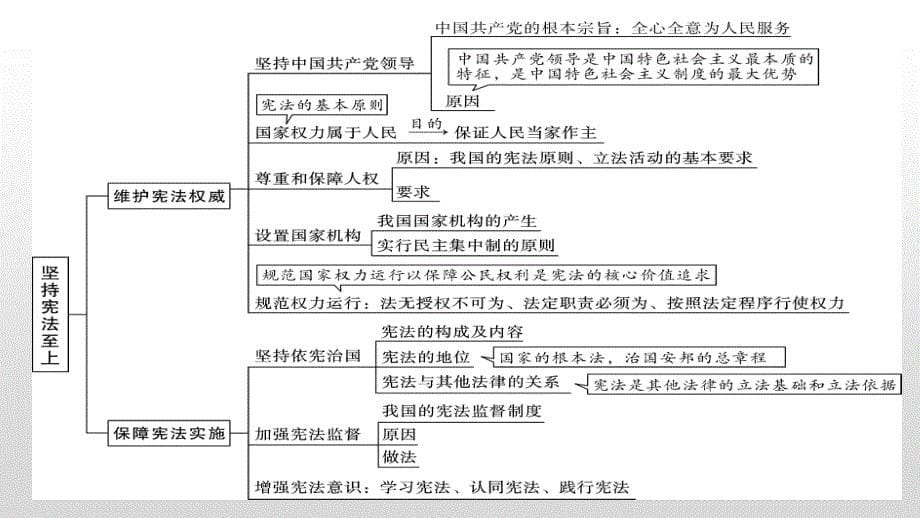 坚持宪法至上

维护宪法权威

坚持中国共产党领导
中国共产党的根本宗旨：全心全意为人民服务
中国共产党领导是中国特色社会主义最本质的特征，是中国特色社会主义制度的最大优势
原因

宪法的基本原则
国家权力属于人民
目的
保证人民当家作主

尊重和保障人权
原因：我国的宪法原则、立法活动的基本要求
要求

设置国家机构
我国国家机构的产生
实行民主集中制的原则

规范国家权力运行以保障公民权利是宪法的核心价值追求
规范权力运行：法无授权不可为、法定职责必须为、按照法定程序行使权力

保障宪法实施

坚持依宪治国
宪法的构成及内容
宪法的地位
国家的根本法，治国安邦的总章程
宪法与其他法律的关系
宪法是其他法律的立法基础和立法依据

加强宪法监督
我国的宪法监督制度
原因
做法

增强宪法意识：学习宪法、认同宪法、践行宪法